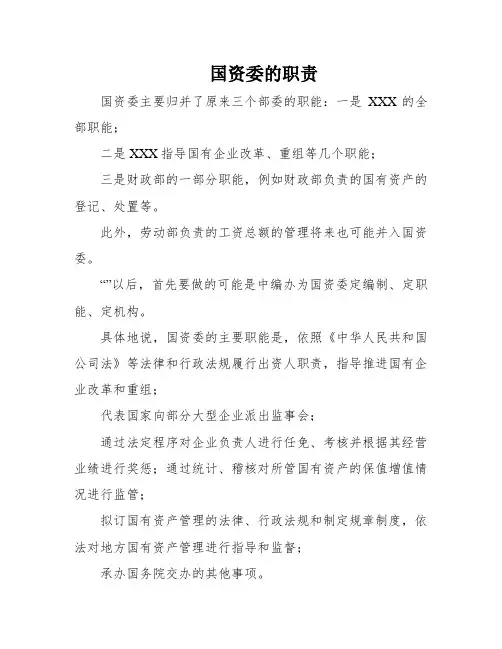 国资委的职责

国资委主要归并了原来三个部委的职能：一是 XXX 的全部职能；

二是 XXX 指导国有企业改革、重组等几个职能；

三是财政部的一部分职能，例如财政部负责的国有资产的登记、处置等。

此外，劳动部负责的工资总额的管理将来也可能并入国资委。

“”以后，首先要做的可能是中编办为国资委定编制、定职能、定机构。

具体地说，国资委的主要职能是，依照《中华人民共和国公司法》等法律和行政法规履行出资人职责，指导推进国有企业改革和重组；

代表国家向部分大型企业派出监事会；

通过法定程序对企业负责人进行任免、考核并根据其经营业绩进行奖惩；通过统计、稽核对所管国有资产的保值增值情况进行监管；

拟订国有资产管理的法律、行政法规和制定规章制度，依法对地方国有资产管理进行指导和监督；

承办国务院交办的其他事项。